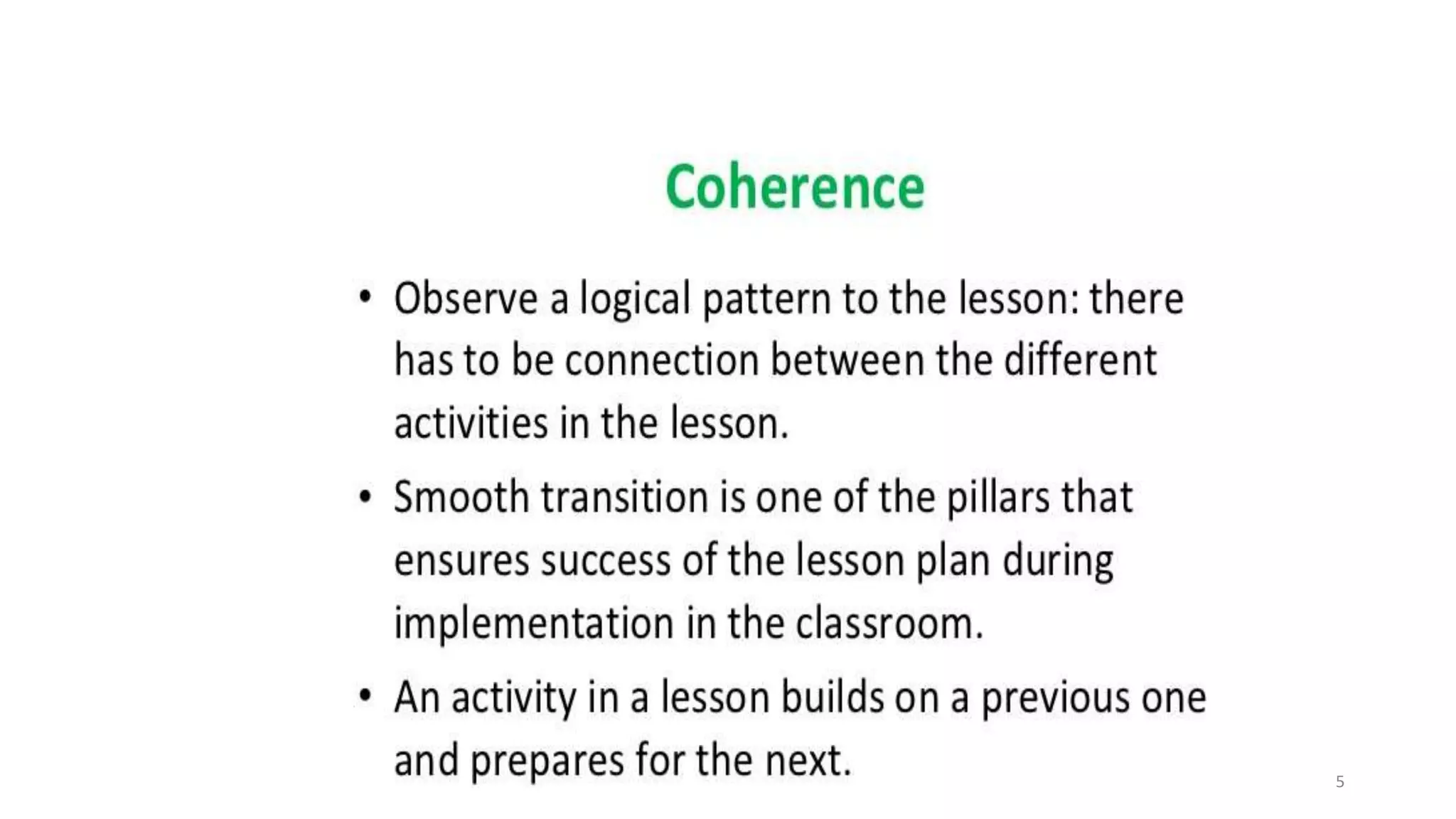 Coherence

• Observe a logical pattern to the lesson: there has to be connection between the different activities in the lesson.

• Smooth transition is one of the pillars that ensures success of the lesson plan during implementation in the classroom.

• An activity in a lesson builds on a previous one and prepares for the next.

5